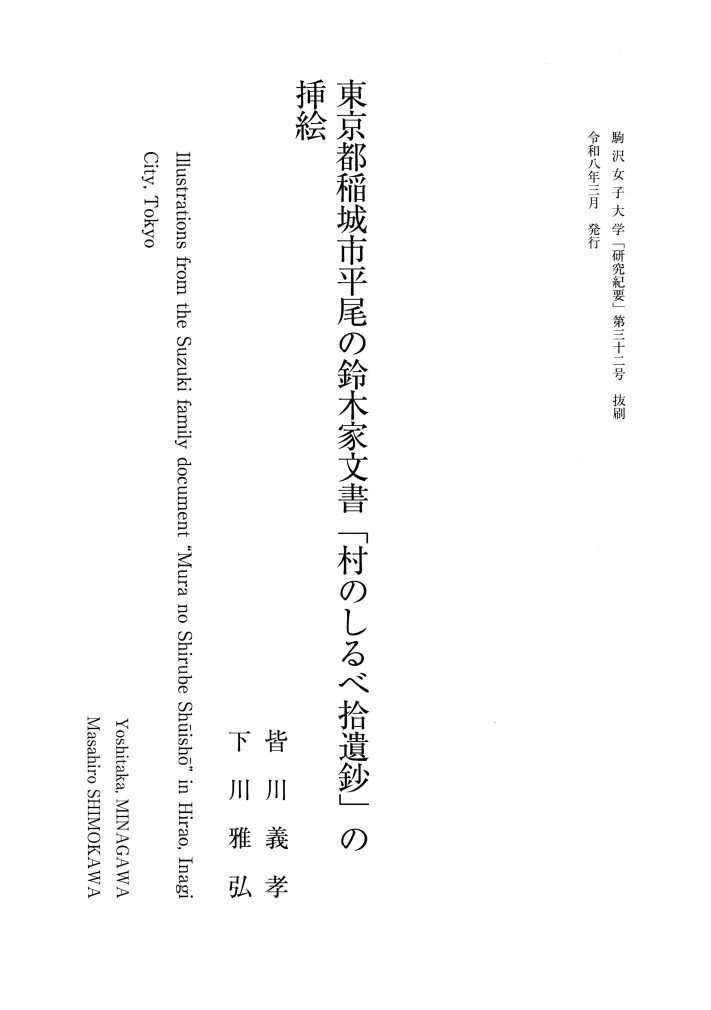 駒沢女子大学「研究紀要」第三十二号 抜刷
令和八年三月 発行

東京都稲城市平尾の鈴木家文書「村のしるべ拾遺鈔」の挿絵

皆川義孝
下川雅弘

Illustrations from the Suzuki family document "Mura no Shirube Shūishō" in Hirao, Inagi City, Tokyo

Yoshitaka, MINAGAWA
Masahiro SHIMOKAWA